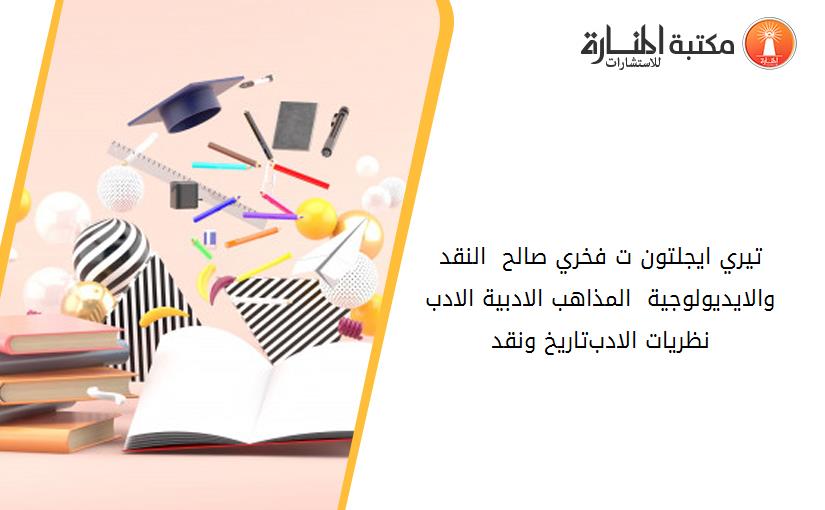 مكتبة المنارة للاستشارات

تيري ايجلتون ت فخري صالح النقد والايديولوجية المذاهب الادبية الادب نظريات الادبتاريخ ونقد